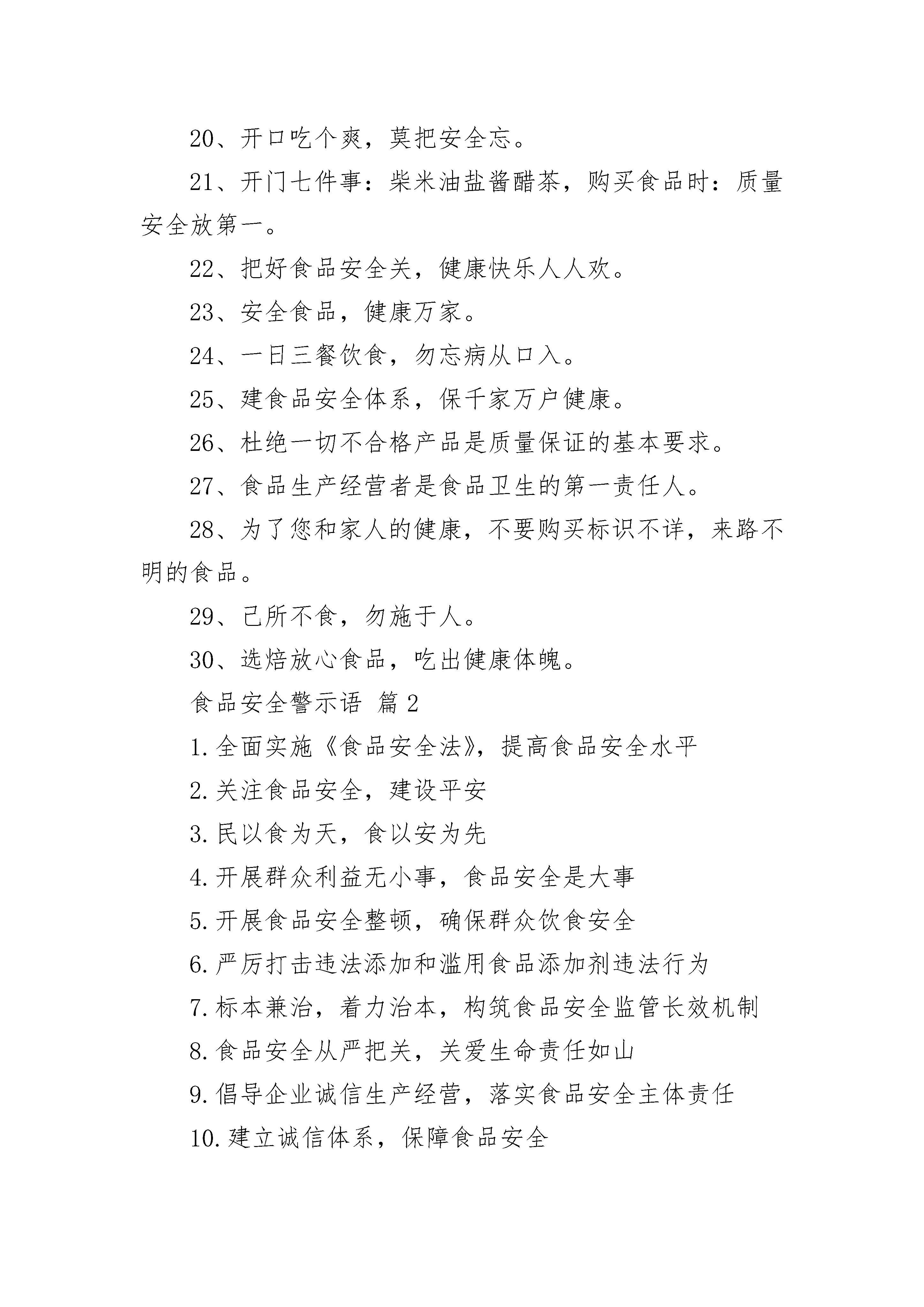 20、开口吃个爽，莫把安全忘。

21、开门七件事：柴米油盐酱醋茶，购买食品时：质量安全放第一。

22、把好食品安全关，健康快乐人人欢。

23、安全食品，健康万家。

24、一日三餐饮食，勿忘病从口入。

25、建食品安全体系，保千家万户健康。

26、杜绝一切不合格产品是质量保证的基本要求。

27、食品生产经营者是食品卫生的第一责任人。

28、为了您和家人的健康，不要购买标识不详，来路不明的食品。

29、己所不食，勿施于人。

30、选焙放心食品，吃出健康体魄。

食品安全警示语 篇2

1.全面实施《食品安全法》，提高食品安全水平

2.关注食品安全，建设平安

3.民以食为天，食以安为先

4.开展群众利益无小事，食品安全是大事

5.开展食品安全整顿，确保群众饮食安全

6.严厉打击违法添加和滥用食品添加剂违法行为

7.标本兼治，着力治本，构筑食品安全监管长效机制

8.食品安全从严把关，关爱生命责任如山

9.倡导企业诚信生产经营，落实食品安全主体责任

10.建立诚信体系，保障食品安全